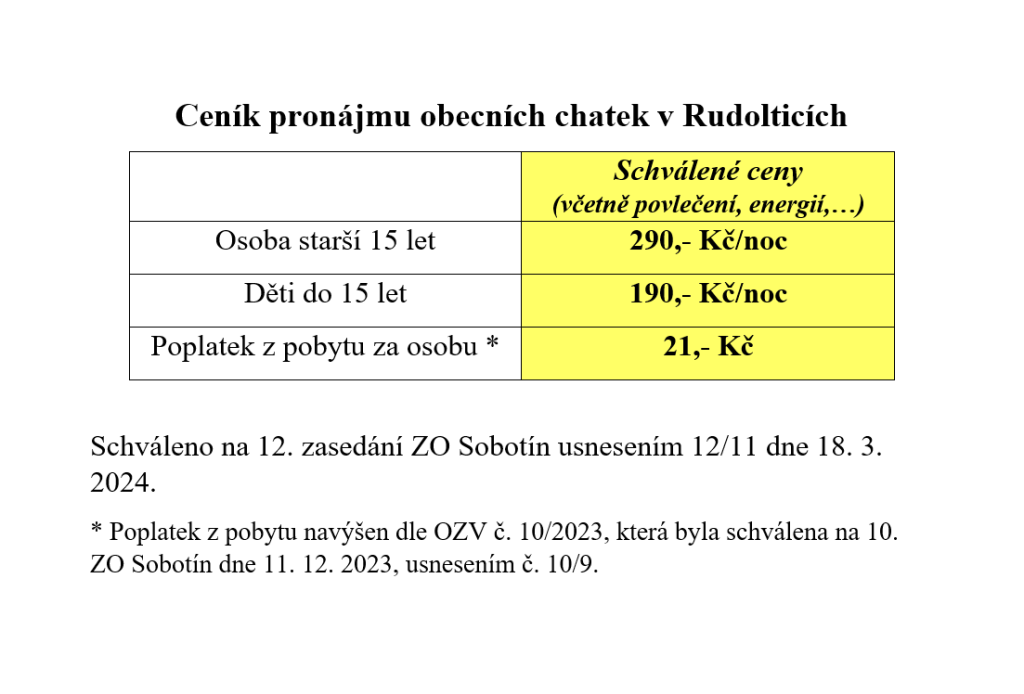 Ceník pronájmu obecních chatek v Rudolticích

| | Schválené ceny (včetně povlečení, energií,…) |
|---|---|
| Osoba starší 15 let | 290,- Kč/noc |
| Děti do 15 let | 190,- Kč/noc |
| Poplatek z pobytu za osobu * | 21,- Kč |

Schváleno na 12. zasedání ZO Sobotín usnesením 12/11 dne 18. 3. 2024.

* Poplatek z pobytu navýšen dle OZV č. 10/2023, která byla schválena na 10. ZO Sobotín dne 11. 12. 2023, usnesením č. 10/9.